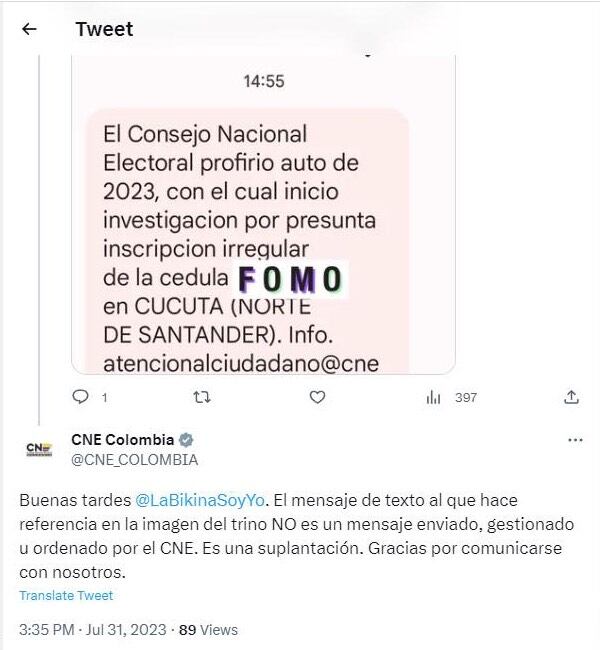 Tweet

14:55

El Consejo Nacional Electoral profirio auto de 2023, con el cual inicio investigacion por presunta inscripcion irregular de la cedula FOMO en CUCUTA (NORTE DE SANTANDER). Info. atencionalciudadano@cne

1

397

CNE Colombia
@CNE_COLOMBIA

Buenas tardes @LaBikinaSoyYo. El mensaje de texto al que hace referencia en la imagen del trino NO es un mensaje enviado, gestionado u ordenado por el CNE. Es una suplantación. Gracias por comunicarse con nosotros.

Translate Tweet

3:35 PM · Jul 31, 2023 · 89 Views